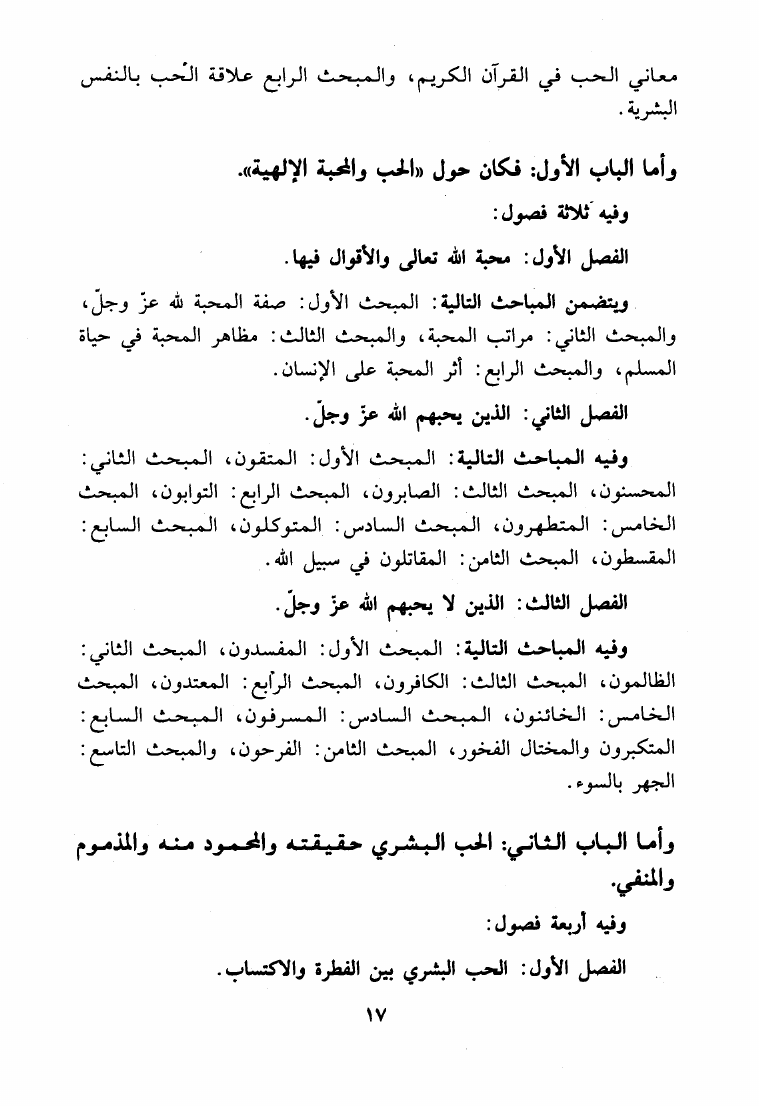 معاني الحب في القرآن الكريم، والمبحث الرابع علاقة الحب بالنفس البشرية.

وأما الباب الأول: فكان حول «الحب والمحبة الإلهية».

وفيه ثلاثة فصول:

الفصل الأول: محبة الله تعالى والأقوال فيها.

ويتضمن المباحث التالية: المبحث الأول: صفة المحبة لله عزّ وجلّ، والمبحث الثاني: مراتب المحبة، والمبحث الثالث: مظاهر المحبة في حياة المسلم، والمبحث الرابع: أثر المحبة على الإنسان.

الفصل الثاني: الذين يحبهم الله عزّ وجلّ.

وفيه المباحث التالية: المبحث الأول: المتقون، المبحث الثاني: المحسنون، المبحث الثالث: الصابرون، المبحث الرابع: التوابون، المبحث الخامس: المتطهرون، المبحث السادس: المتوكلون، المبحث السابع: المقسطون، المبحث الثامن: المقاتلون في سبيل الله.

الفصل الثالث: الذين لا يحبهم الله عزّ وجلّ.

وفيه المباحث التالية: المبحث الأول: المفسدون، المبحث الثاني: الظالمون، المبحث الثالث: الكافرون، المبحث الرابع: المعتدون، المبحث الخامس: الخائنون، المبحث السادس: المسرفون، المبحث السابع: المتكبرون والمختال الفخور، المبحث الثامن: الفرحون، والمبحث التاسع: الجهر بالسوء.

وأما الباب الثاني: الحب البشري حقيقته والمحمود منه والمذموم والمنفي.

وفيه أربعة فصول:

الفصل الأول: الحب البشري بين الفطرة والاكتساب.

١٧